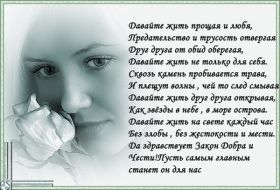 Давайте жить прощая и любя,
Предательство и трусость отвергая
Друг друга от обид оберегая,
Давайте жить не только для себя.
Сквозь камень пробивается трава,
И плещут волны , чей то след смывая
Давайте жить друг друга открывая,
Как звёзды в небе , в море острова.
Давайте жить на свете каждый час
Без злобы , без жестокости и мести.
Да здравствует Закон Добра и
Чести!Пусть самым главным
станет он для нас